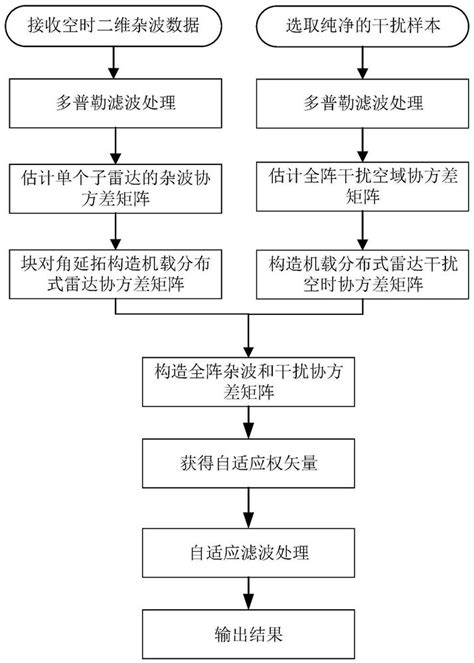 接收空时二维杂波数据

多普勒滤波处理

估计单个子雷达的杂波协方差矩阵

块对角延拓构造机载分布式雷达协方差矩阵

选取纯净的干扰样本

多普勒滤波处理

估计全阵干扰空域协方差矩阵

构造机载分布式雷达干扰空时协方差矩阵

构造全阵杂波和干扰协方差矩阵

获得自适应权矢量

自适应滤波处理

输出结果